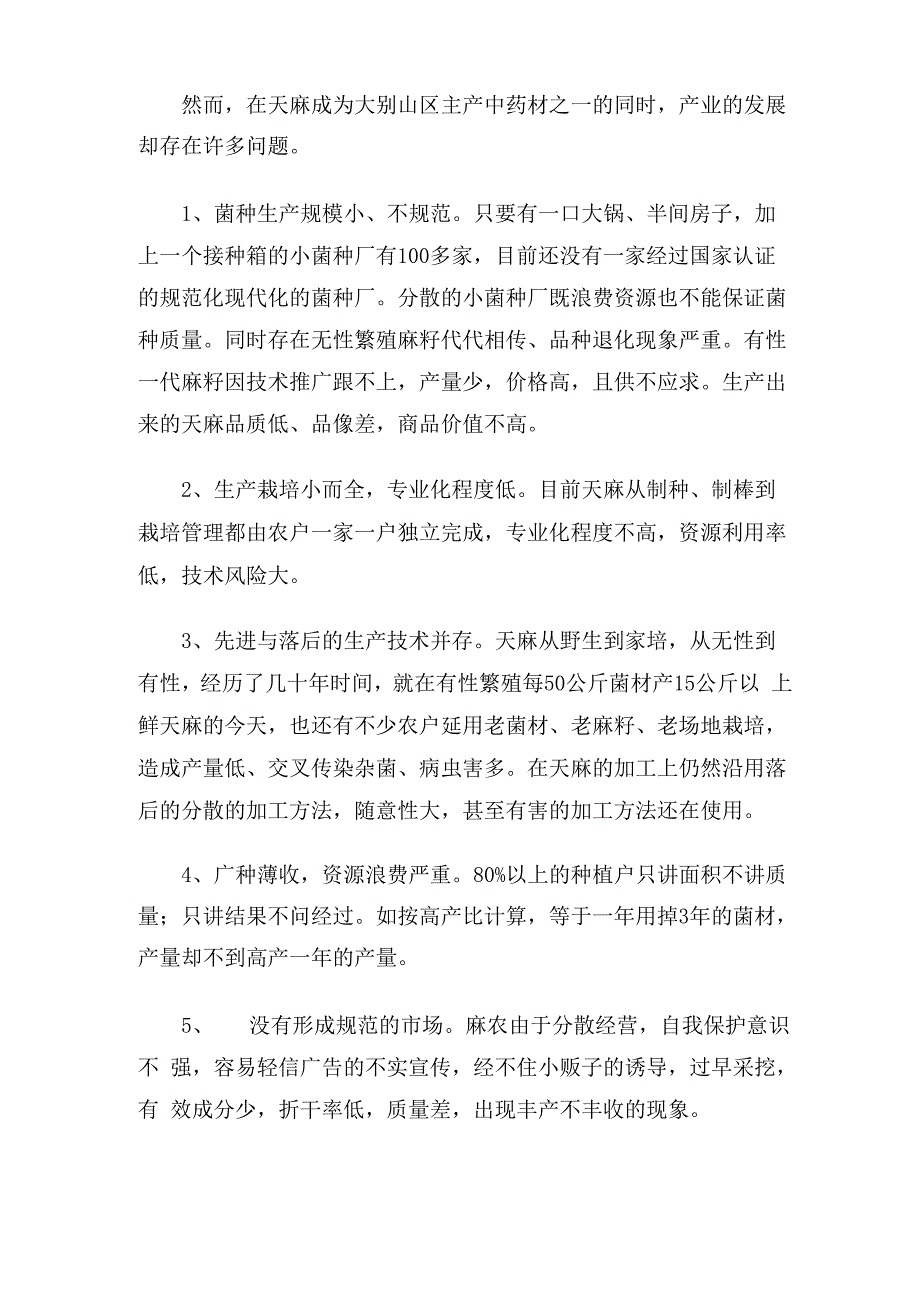 然而，在天麻成为大别山区主产中药材之一的同时，产业的发展却存在许多问题。

1、菌种生产规模小、不规范。只要有一口大锅、半间房子，加上一个接种箱的小菌种厂有100多家，目前还没有一家经过国家认证的规范化现代化的菌种厂。分散的小菌种厂既浪费资源也不能保证菌种质量。同时存在无性繁殖麻籽代代相传、品种退化现象严重。有性一代麻籽因技术推广跟不上，产量少，价格高，且供不应求。生产出来的天麻品质低、品像差，商品价值不高。

2、生产栽培小而全，专业化程度低。目前天麻从制种、制棒到栽培管理都由农户一家一户独立完成，专业化程度不高，资源利用率低，技术风险大。

3、先进与落后的生产技术并存。天麻从野生到家培，从无性到有性，经历了几十年时间，就在有性繁殖每50公斤菌材产15公斤以 上鲜天麻的今天，也还有不少农户延用老菌材、老麻籽、老场地栽培，造成产量低、交叉传染杂菌、病虫害多。在天麻的加工上仍然沿用落后的分散的加工方法，随意性大，甚至有害的加工方法还在使用。

4、广种薄收，资源浪费严重。80%以上的种植户只讲面积不讲质量；只讲结果不问经过。如按高产比计算，等于一年用掉3年的菌材，产量却不到高产一年的产量。

5、 没有形成规范的市场。麻农由于分散经营，自我保护意识不 强，容易轻信广告的不实宣传，经不住小贩子的诱导，过早采挖，有 效成分少，折干率低，质量差，出现丰产不丰收的现象。